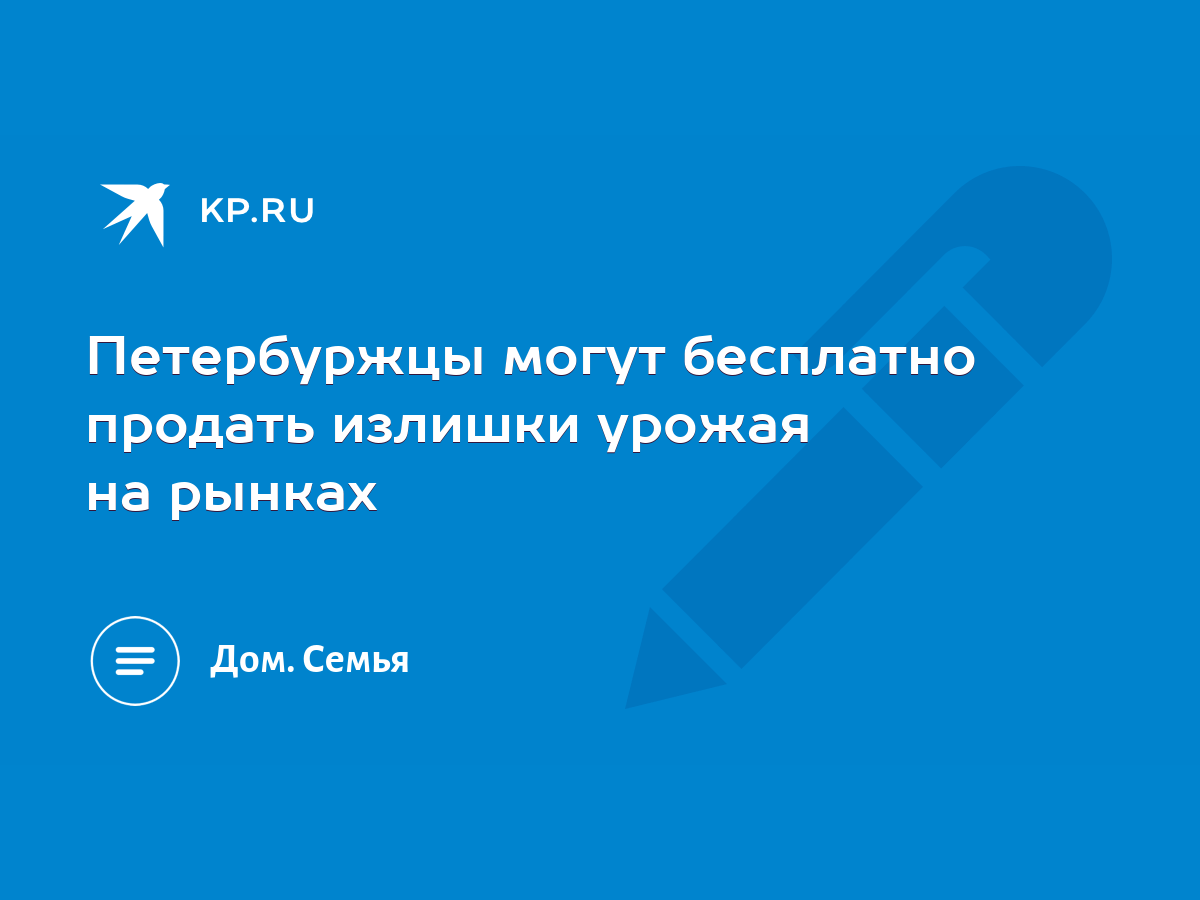 KP.RU

Петербуржцы могут бесплатно продать излишки урожая на рынках

Дом. Семья